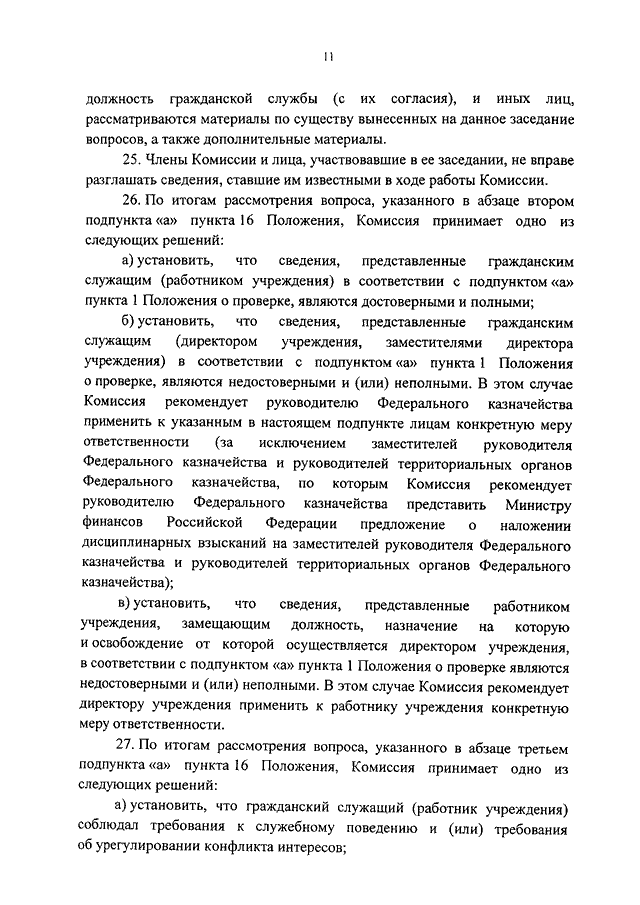 11

должность гражданской службы (с их согласия), и иных лиц, рассматриваются материалы по существу вынесенных на данное заседание вопросов, а также дополнительные материалы.

25. Члены Комиссии и лица, участвовавшие в ее заседании, не вправе разглашать сведения, ставшие им известными в ходе работы Комиссии.

26. По итогам рассмотрения вопроса, указанного в абзаце втором подпункта «а» пункта 16 Положения, Комиссия принимает одно из следующих решений:

а) установить, что сведения, представленные гражданским служащим (работником учреждения) в соответствии с подпунктом «а» пункта 1 Положения о проверке, являются достоверными и полными;

б) установить, что сведения, представленные гражданским служащим (директором учреждения, заместителями директора учреждения) в соответствии с подпунктом «а» пункта 1 Положения о проверке, являются недостоверными и (или) неполными. В этом случае Комиссия рекомендует руководителю Федерального казначейства применить к указанным в настоящем подпункте лицам конкретную меру ответственности (за исключением заместителей руководителя Федерального казначейства и руководителей территориальных органов Федерального казначейства, по которым Комиссия рекомендует руководителю Федерального казначейства представить Министру финансов Российской Федерации предложение о наложении дисциплинарных взысканий на заместителей руководителя Федерального казначейства и руководителей территориальных органов Федерального казначейства);

в) установить, что сведения, представленные работником учреждения, замещающим должность, назначение на которую и освобождение от которой осуществляется директором учреждения, в соответствии с подпунктом «а» пункта 1 Положения о проверке являются недостоверными и (или) неполными. В этом случае Комиссия рекомендует директору учреждения применить к работнику учреждения конкретную меру ответственности.

27. По итогам рассмотрения вопроса, указанного в абзаце третьем подпункта «а» пункта 16 Положения, Комиссия принимает одно из следующих решений:

а) установить, что гражданский служащий (работник учреждения) соблюдал требования к служебному поведению и (или) требования об урегулировании конфликта интересов;